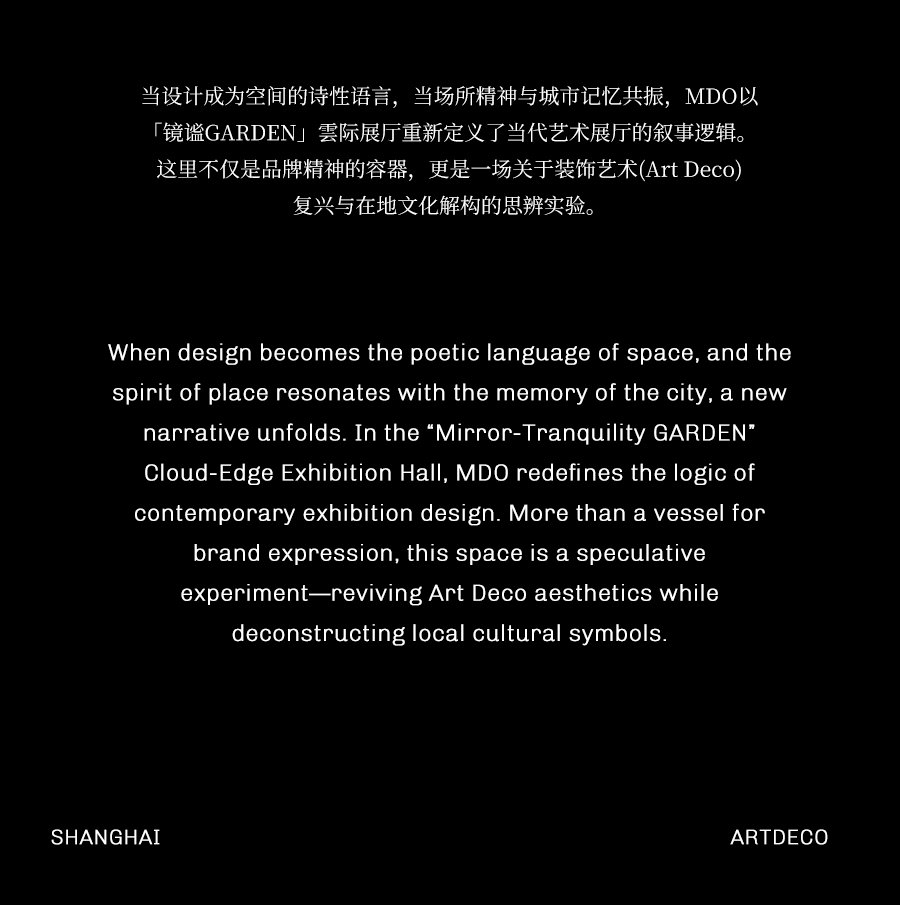 当设计成为空间的诗性语言，当场所精神与城市记忆共振，MDO以「镜谧GARDEN」雲际展厅重新定义了当代艺术展厅的叙事逻辑。这里不仅是品牌精神的容器，更是一场关于装饰艺术(Art Deco)复兴与在地文化解构的思辨实验。

When design becomes the poetic language of space, and the spirit of place resonates with the memory of the city, a new narrative unfolds. In the "Mirror-Tranquility GARDEN" Cloud-Edge Exhibition Hall, MDO redefines the logic of contemporary exhibition design. More than a vessel for brand expression, this space is a speculative experiment—reviving Art Deco aesthetics while deconstructing local cultural symbols.

SHANGHAI

ARTDECO